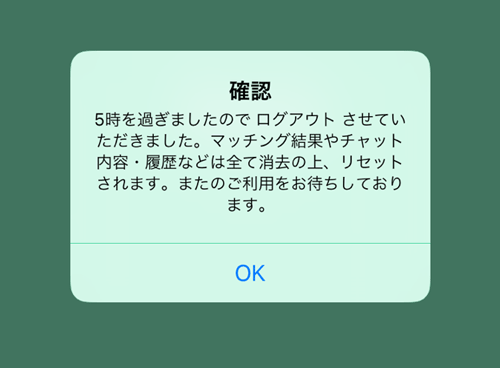 確認

5時を過ぎましたので ログアウト させていただきました。マッチング結果やチャット内容・履歴などは全て消去の上、リセットされます。またのご利用をお待ちしております。

OK